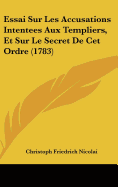 Essai Sur Les Accusations Intentees Aux Templiers, Et Sur Le Secret De Cet Ordre (1783)

Christoph Friedrich Nicolai